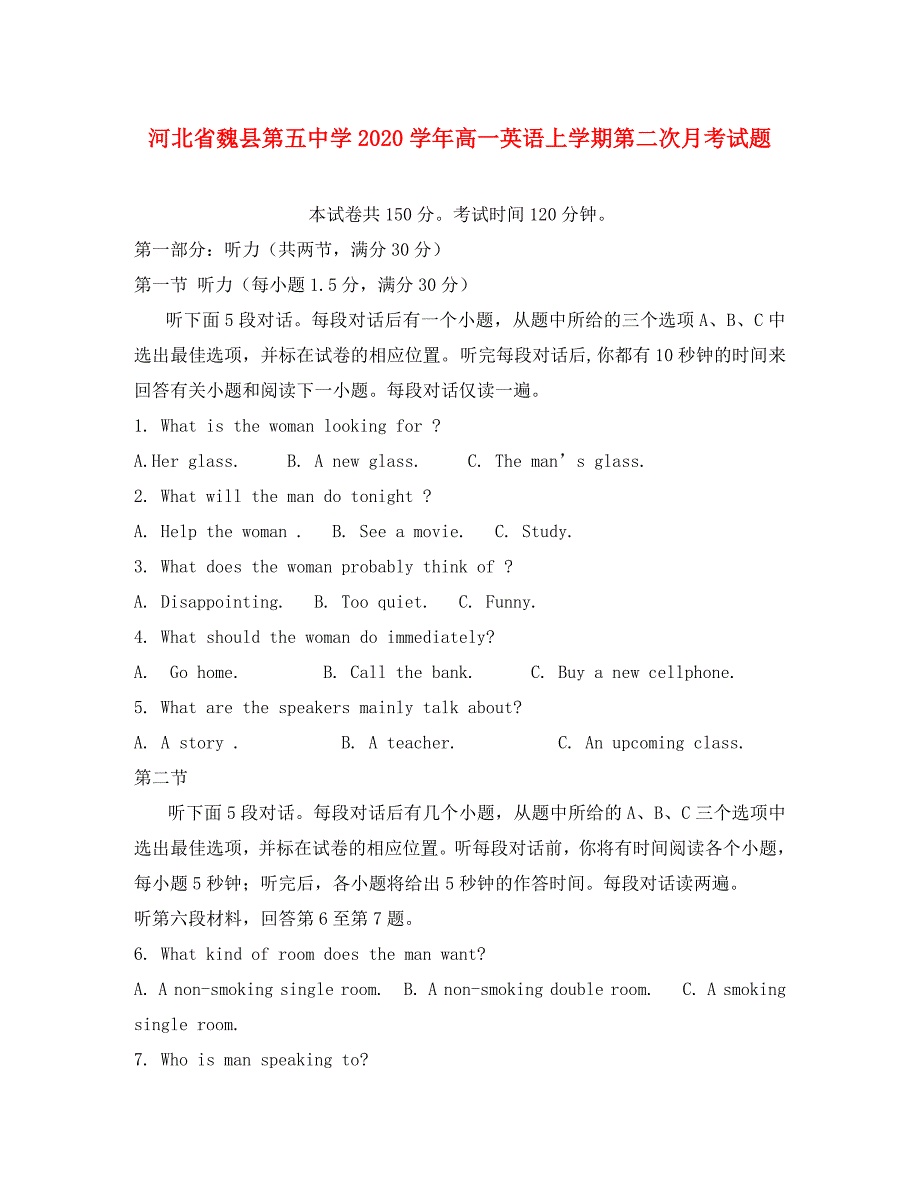 河北省魏县第五中学2020学年高一英语上学期第二次月考试题

本试卷共150分。考试时间120分钟。

第一部分：听力（共两节，满分30分）

第一节 听力（每小题1.5分，满分30分）

听下面5段对话。每段对话后有一个小题，从题中所给的三个选项A、B、C中选出最佳选项，并标在试卷的相应位置。听完每段对话后，你都有10秒钟的时间来回答有关小题和阅读下一小题。每段对话仅读一遍。

1. What is the woman looking for ?

A.Her glass.　　B. A new glass.　　C. The man’s glass.

2. What will the man do tonight ?

A. Help the woman .　B. See a movie.　C. Study.

3. What does the woman probably think of ?

A. Disappointing.　B. Too quiet.　C. Funny.

4. What should the woman do immediately?

A. Go home.　　B. Call the bank.　　C. Buy a new cellphone.

5. What are the speakers mainly talk about?

A. A story .　　B. A teacher.　　C. An upcoming class.

第二节

听下面5段对话。每段对话后有几个小题，从题中所给的A、B、C三个选项中选出最佳选项，并标在试卷的相应位置。听每段对话前，你将有时间阅读各个小题，每小题5秒钟；听完后，各小题将给出5秒钟的作答时间。每段对话读两遍。

听第六段材料，回答第6至第7题。

6. What kind of room does the man want?

A. A non-smoking single room.　B. A non-smoking double room.　C. A smoking single room.

7. Who is man speaking to?